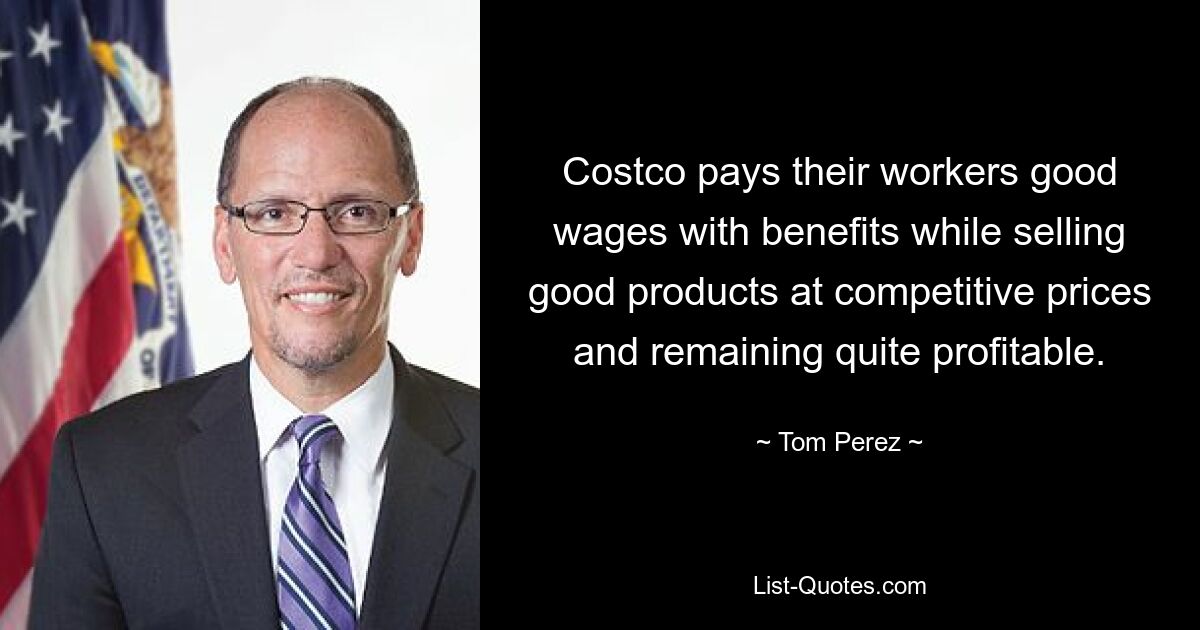 Costco pays their workers good wages with benefits while selling good products at competitive prices and remaining quite profitable.

~ Tom Perez ~

List-Quotes.com